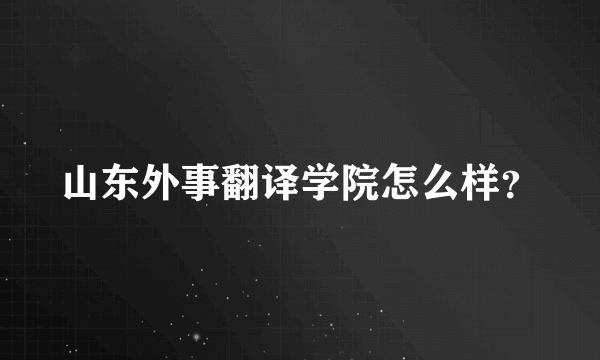 山东外事翻译学院怎么样?